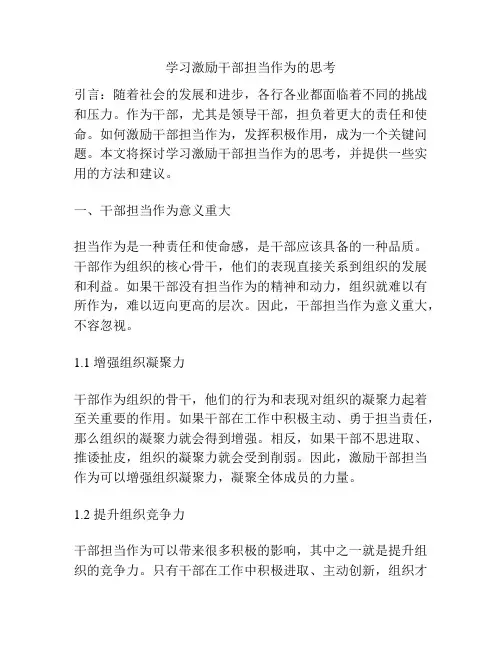 学习激励干部担当作为的思考

引言：随着社会的发展和进步，各行各业都面临着不同的挑战和压力。作为干部，尤其是领导干部，担负着更大的责任和使命。如何激励干部担当作为，发挥积极作用，成为一个关键问题。本文将探讨学习激励干部担当作为的思考，并提供一些实用的方法和建议。

一、干部担当作为意义重大

担当作为是一种责任和使命感，是干部应该具备的一种品质。干部作为组织的核心骨干，他们的表现直接关系到组织的发展和利益。如果干部没有担当作为的精神和动力，组织就难以有所作为，难以迈向更高的层次。因此，干部担当作为意义重大，不容忽视。

1.1 增强组织凝聚力

干部作为组织的骨干，他们的行为和表现对组织的凝聚力起着至关重要的作用。如果干部在工作中积极主动、勇于担当责任，那么组织的凝聚力就会得到增强。相反，如果干部不思进取、推诿扯皮，组织的凝聚力就会受到削弱。因此，激励干部担当作为可以增强组织凝聚力，凝聚全体成员的力量。

1.2 提升组织竞争力

干部担当作为可以带来很多积极的影响，其中之一就是提升组织的竞争力。只有干部在工作中积极进取、主动创新，组织才